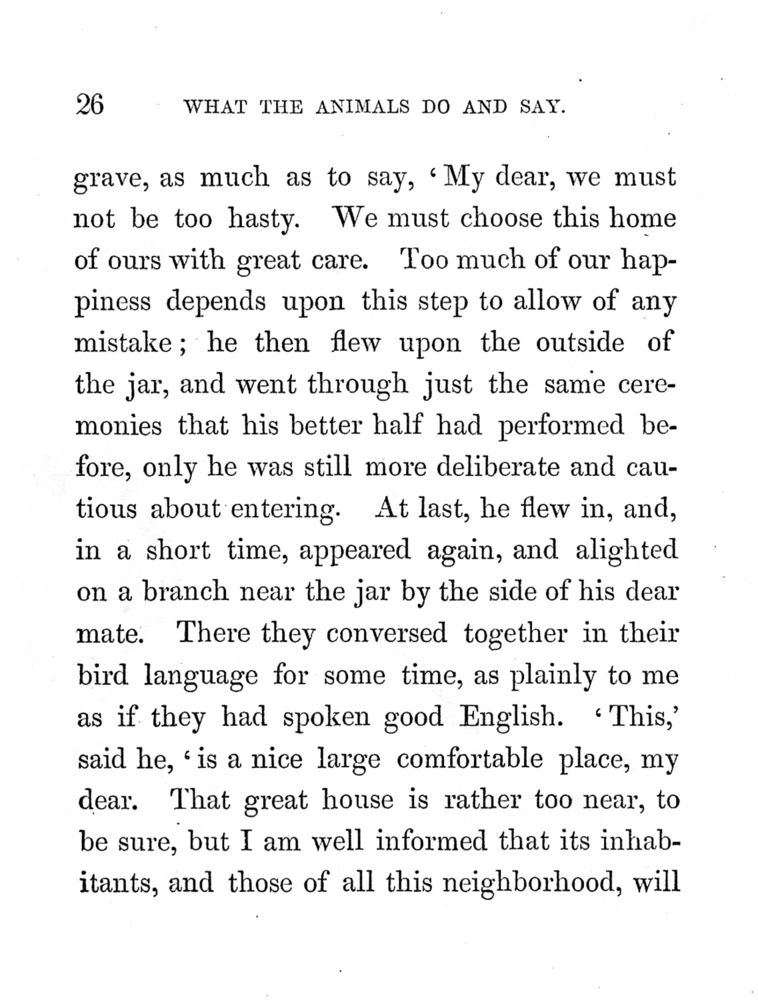 26 WHAT THE ANIMALS DO AND SAY.

grave, as much as to say, 'My dear, we must not be too hasty. We must choose this home of ours with great care. Too much of our happiness depends upon this step to allow of any mistake; he then flew upon the outside of the jar, and went through just the same ceremonies that his better half had performed before, only he was still more deliberate and cautious about entering. At last, he flew in, and, in a short time, appeared again, and alighted on a branch near the jar by the side of his dear mate. There they conversed together in their bird language for some time, as plainly to me as if they had spoken good English. 'This,' said he, 'is a nice large comfortable place, my dear. That great house is rather too near, to be sure, but I am well informed that its inhabitants, and those of all this neighborhood, will